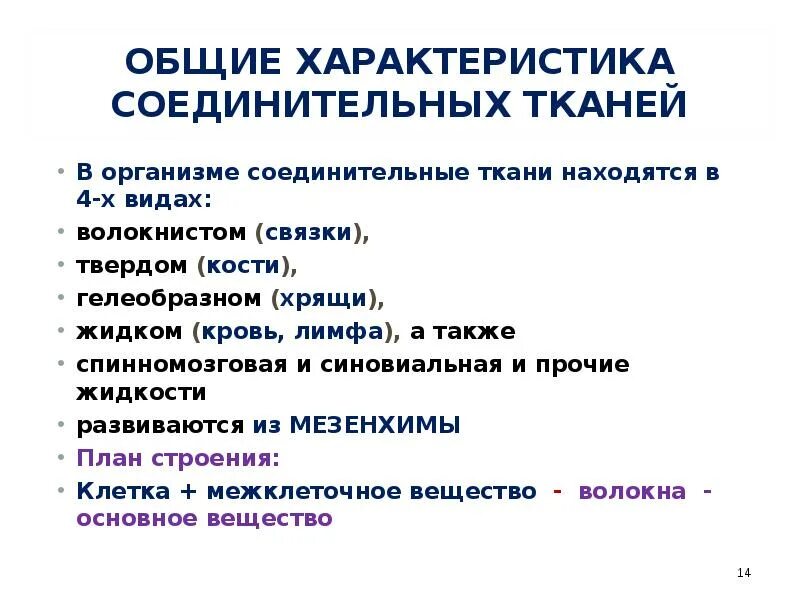 ОБЩИЕ ХАРАКТЕРИСТИКА СОЕДИНИТЕЛЬНЫХ ТКАНЕЙ

• В организме соединительные ткани находятся в 4-х видах:
• волокнистом (связки),
• твердом (кости),
• гелеобразном (хрящи),
• жидком (кровь, лимфа), а также
• спинномозговая и синовиальная и прочие жидкости
• развиваются из МЕЗЕНХИМЫ
• План строения:
• Клетка + межклеточное вещество - волокна - основное вещество

14